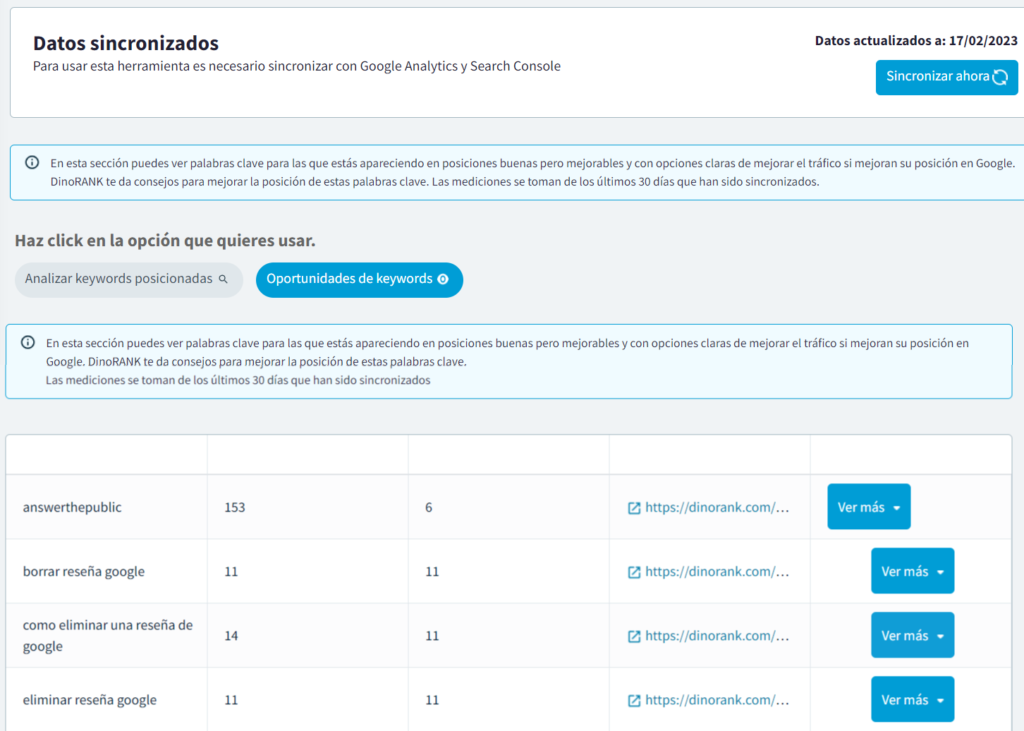 Datos sincronizados
Para usar esta herramienta es necesario sincronizar con Google Analytics y Search Console

Datos actualizados a: 17/02/2023

Sincronizar ahora

En esta sección puedes ver palabras clave para las que estás apareciendo en posiciones buenas pero mejorables y con opciones claras de mejorar el tráfico si mejoran su posición en Google. DinoRANK te da consejos para mejorar la posición de estas palabras clave. Las mediciones se toman de los últimos 30 días que han sido sincronizados.

Haz click en la opción que quieres usar.

Analizar keywords posicionadas

Oportunidades de keywords

En esta sección puedes ver palabras clave para las que estás apareciendo en posiciones buenas pero mejorables y con opciones claras de mejorar el tráfico si mejoran su posición en Google. DinoRANK te da consejos para mejorar la posición de estas palabras clave.
Las mediciones se toman de los últimos 30 días que han sido sincronizados

| | | | | |
|---|---|---|---|---|
| answerthepublic | 153 | 6 | https://dinorank.com/... | Ver más |
| borrar reseña google | 11 | 11 | https://dinorank.com/... | Ver más |
| como eliminar una reseña de google | 14 | 11 | https://dinorank.com/... | Ver más |
| eliminar reseña google | 11 | 11 | https://dinorank.com/... | Ver más |